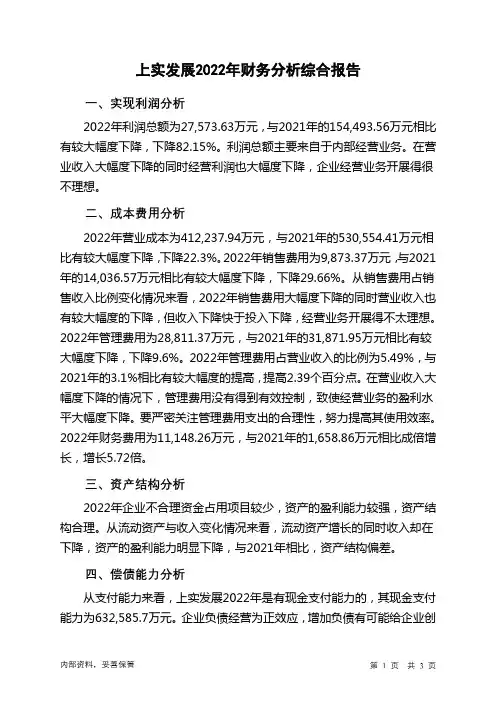 上实发展2022年财务分析综合报告

一、实现利润分析

2022年利润总额为27,573.63万元，与2021年的154,493.56万元相比有较大幅度下降，下降82.15%。利润总额主要来自于内部经营业务。在营业收入大幅度下降的同时经营利润也大幅度下降，企业经营业务开展得很不理想。

二、成本费用分析

2022年营业成本为412,237.94万元，与2021年的530,554.41万元相比有较大幅度下降，下降22.3%。2022年销售费用为9,873.37万元，与2021年的14,036.57万元相比有较大幅度下降，下降29.66%。从销售费用占销售收入比例变化情况来看，2022年销售费用大幅度下降的同时营业收入也有较大幅度的下降，但收入下降快于投入下降，经营业务开展得不太理想。2022年管理费用为28,811.37万元，与2021年的31,871.95万元相比有较大幅度下降，下降9.6%。2022年管理费用占营业收入的比例为5.49%，与2021年的3.1%相比有较大幅度的提高，提高2.39个百分点。在营业收入大幅度下降的情况下，管理费用没有得到有效控制，致使经营业务的盈利水平大幅度下降。要严密关注管理费用支出的合理性，努力提高其使用效率。2022年财务费用为11,148.26万元，与2021年的1,658.86万元相比成倍增长，增长5.72倍。

三、资产结构分析

2022年企业不合理资金占用项目较少，资产的盈利能力较强，资产结构合理。从流动资产与收入变化情况来看，流动资产增长的同时收入却在下降，资产的盈利能力明显下降，与2021年相比，资产结构偏差。

四、偿债能力分析

从支付能力来看，上实发展2022年是有现金支付能力的，其现金支付能力为632,585.7万元。企业负债经营为正效应，增加负债有可能给企业创

内部资料，妥善保管

第 1 页 共 3 页